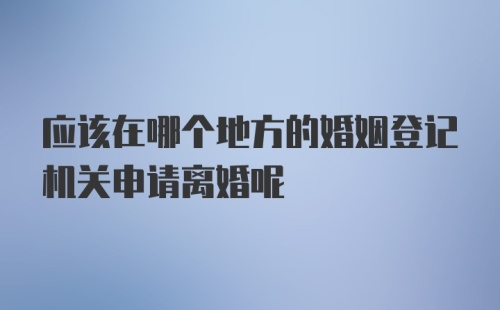 应该在哪个地方的婚姻登记机关申请离婚呢